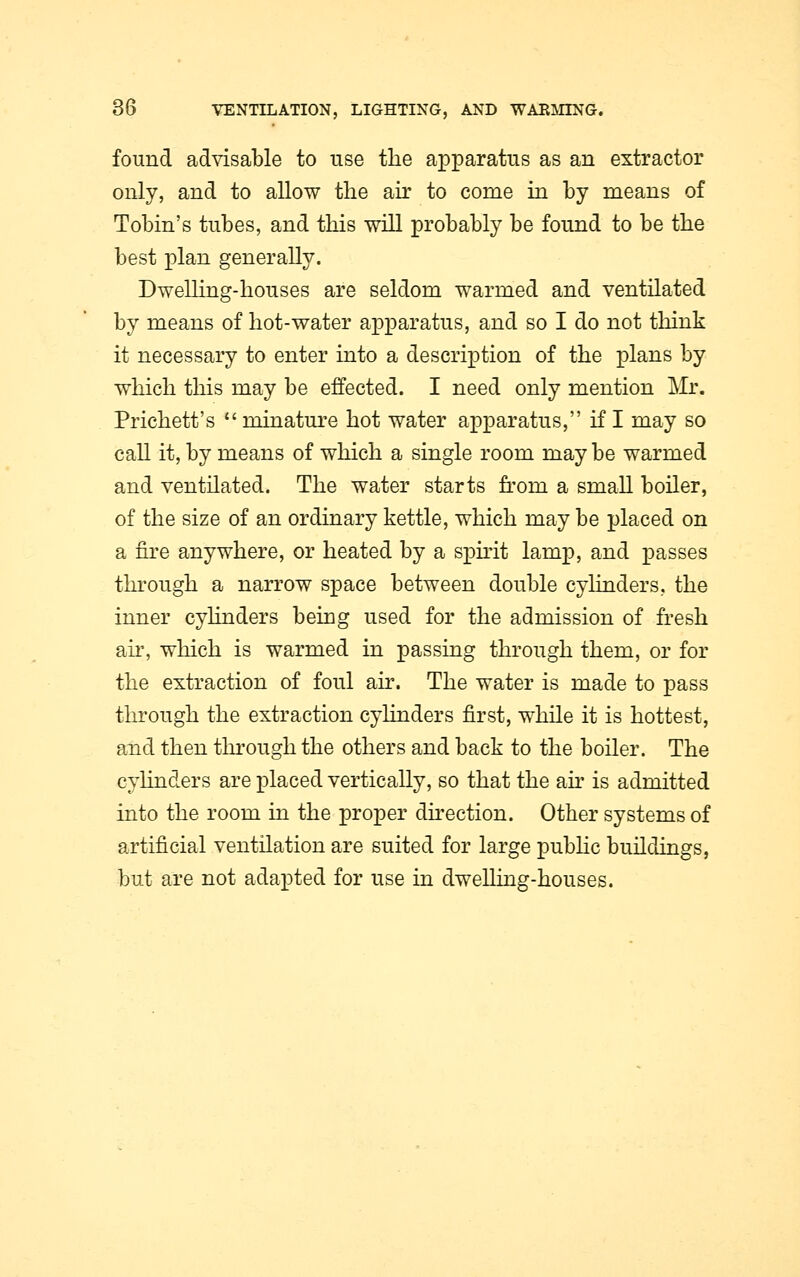 36 VENTILATION, LIGHTING, AND WARMING.

found advisable to use the apparatus as an extractor only, and to allow the air to come in by means of Tobin's tubes, and this will probably be found to be the best plan generally.

Dwelling-houses are seldom warmed and ventilated by means of hot-water apparatus, and so I do not think it necessary to enter into a description of the plans by which this may be effected. I need only mention Mr. Prichett's "minature hot water apparatus," if I may so call it, by means of which a single room may be warmed and ventilated. The water starts from a small boiler, of the size of an ordinary kettle, which may be placed on a fire anywhere, or heated by a spirit lamp, and passes through a narrow space between double cylinders, the inner cylinders being used for the admission of fresh air, which is warmed in passing through them, or for the extraction of foul air. The water is made to pass through the extraction cylinders first, while it is hottest, and then through the others and back to the boiler. The cylinders are placed vertically, so that the air is admitted into the room in the proper direction. Other systems of artificial ventilation are suited for large public buildings, but are not adapted for use in dwelling-houses.